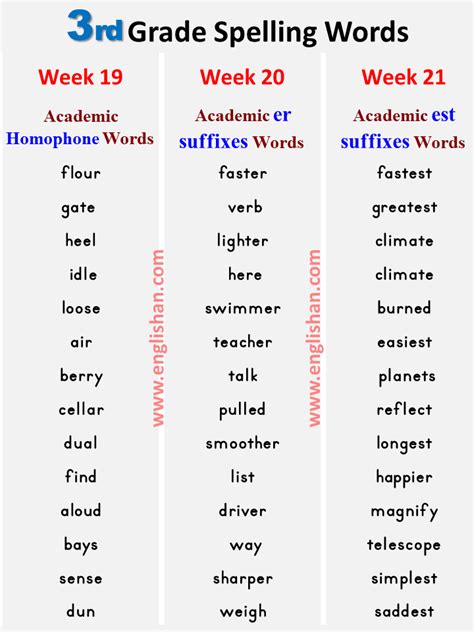 3rd Grade Spelling Words

Week 19

Academic Homophone Words

flour
gate
heel
idle
loose
air
berry
cellar
dual
find
aloud
bays
sense
dun

www.englishan.com

Week 20

Academic er suffixes Words

faster
verb
lighter
here
swimmer
teacher
talk
pulled
smoother
list
driver
way
sharper
weigh

www.englishan.com

Week 21

Academic est suffixes Words

fastest
greatest
climate
climate
burned
easiest
planets
reflect
longest
happier
magnify
telescope
simplest
saddest